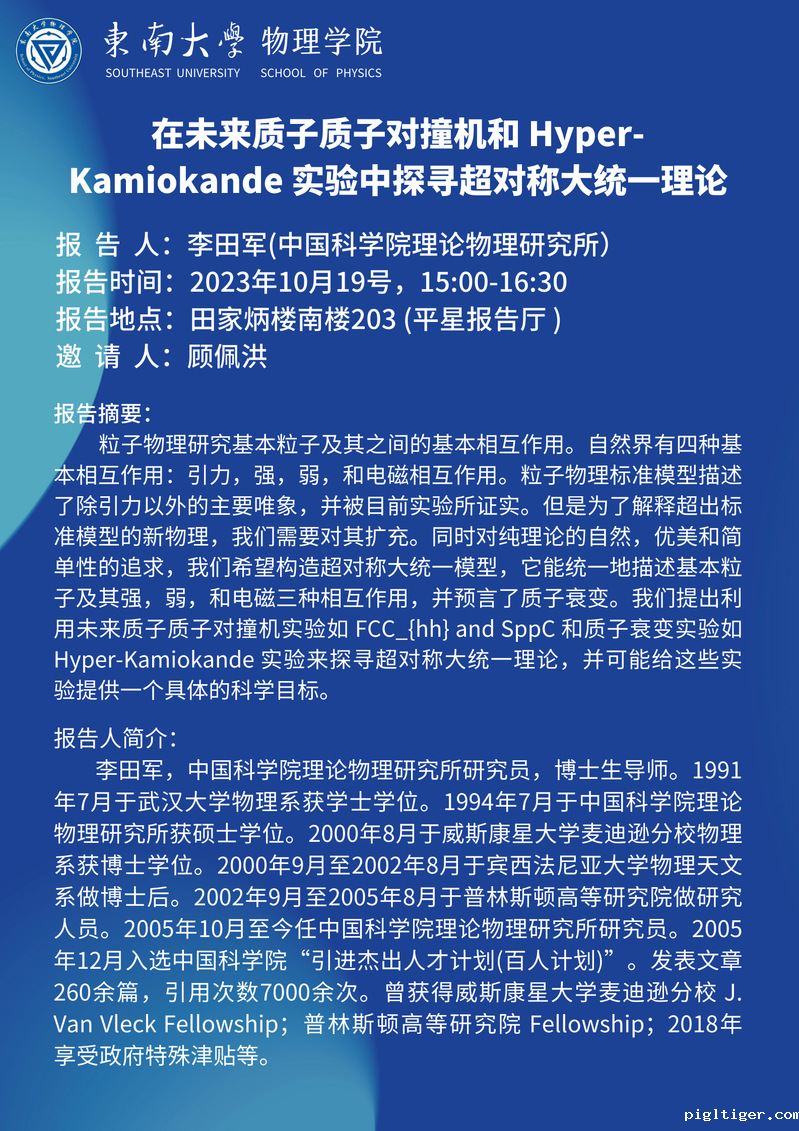 東南大學 物理学院
SOUTHEAST UNIVERSITY SCHOOL OF PHYSICS

在未来质子质子对撞机和 Hyper-Kamiokande 实验中探寻超对称大统一理论

报 告 人：李田军(中国科学院理论物理研究所)
报告时间：2023年10月19号，15:00-16:30
报告地点：田家炳楼南楼203 (平星报告厅 )
邀 请 人：顾佩洪

报告摘要：
粒子物理研究基本粒子及其之间的基本相互作用。自然界有四种基本相互作用：引力，强，弱，和电磁相互作用。粒子物理标准模型描述了除引力以外的主要唯象，并被目前实验所证实。但是为了解释超出标准模型的新物理，我们需要对其扩充。同时对纯理论的自然，优美和简单性的追求，我们希望构造超对称大统一模型，它能统一地描述基本粒子及其强，弱，和电磁三种相互作用，并预言了质子衰变。我们提出利用未来质子质子对撞机实验如 FCC_{hh} and SppC 和质子衰变实验如 Hyper-Kamiokande 实验来探寻超对称大统一理论，并可能给这些实验提供一个具体的科学目标。

报告人简介：
李田军，中国科学院理论物理研究所研究员，博士生导师。1991年7月于武汉大学物理系获学士学位。1994年7月于中国科学院理论物理研究所获硕士学位。2000年8月于威斯康星大学麦迪逊分校物理系获博士学位。2000年9月至2002年8月于宾西法尼亚大学物理天文系做博士后。2002年9月至2005年8月于普林斯顿高等研究院做研究人员。2005年10月至今任中国科学院理论物理研究所研究员。2005年12月入选中国科学院“引进杰出人才计划(百人计划)”。发表文章260余篇，引用次数7000余次。曾获得威斯康星大学麦迪逊分校 J. Van Vleck Fellowship；普林斯顿高等研究院 Fellowship；2018年享受政府特殊津贴等。

pigltiger.com